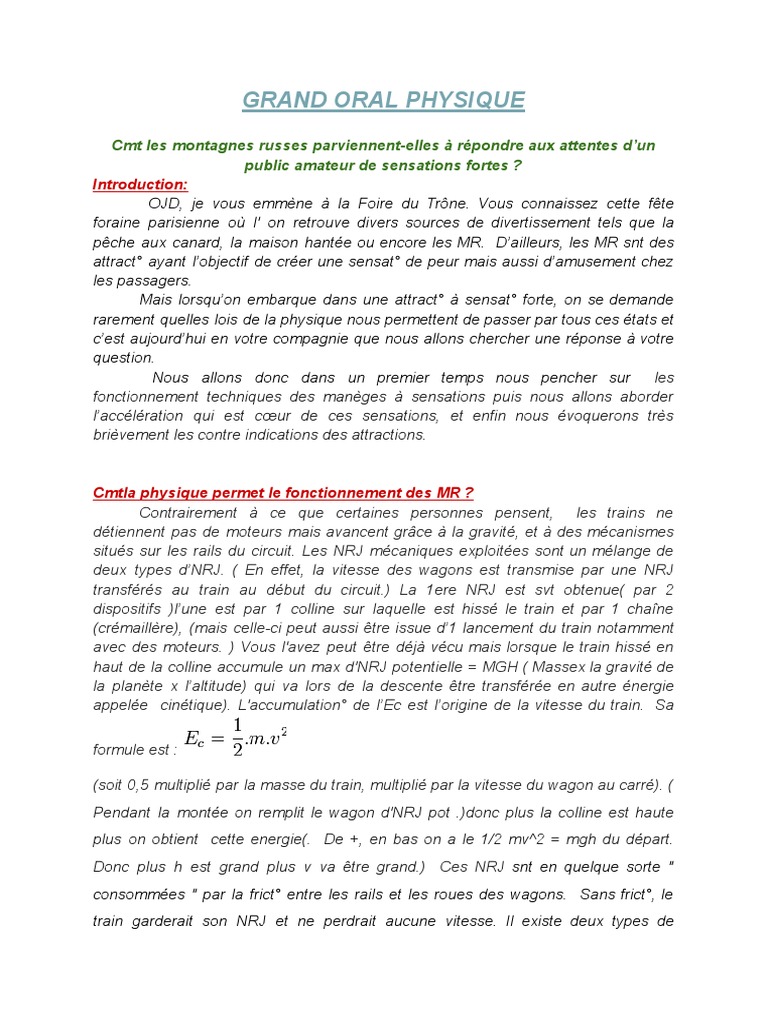 GRAND ORAL PHYSIQUE

Cmt les montagnes russes parviennent-elles à répondre aux attentes d'un public amateur de sensations fortes ?

Introduction:

OJD, je vous emmène à la Foire du Trône. Vous connaissez cette fête foraine parisienne où l' on retrouve divers sources de divertissement tels que la pêche aux canard, la maison hantée ou encore les MR. D'ailleurs, les MR snt des attract° ayant l'objectif de créer une sensat° de peur mais aussi d'amusement chez les passagers.

Mais lorsqu'on embarque dans une attract° à sensat° forte, on se demande rarement quelles lois de la physique nous permettent de passer par tous ces états et c'est aujourd'hui en votre compagnie que nous allons chercher une réponse à votre question.

Nous allons donc dans un premier temps nous pencher sur les fonctionnement techniques des manèges à sensations puis nous allons aborder l'accélération qui est cœur de ces sensations, et enfin nous évoquerons très brièvement les contre indications des attractions.

Cmtla physique permet le fonctionnement des MR ?

Contrairement à ce que certaines personnes pensent, les trains ne détiennent pas de moteurs mais avancent grâce à la gravité, et à des mécanismes situés sur les rails du circuit. Les NRJ mécaniques exploitées sont un mélange de deux types d'NRJ. ( En effet, la vitesse des wagons est transmise par une NRJ transférés au train au début du circuit.) La 1ere NRJ est svt obtenue( par 2 dispositifs )l'une est par 1 colline sur laquelle est hissé le train et par 1 chaîne (crémaillère), (mais celle-ci peut aussi être issue d'1 lancement du train notamment avec des moteurs. ) Vous l'avez peut être déjà vécu mais lorsque le train hissé en haut de la colline accumule un max d'NRJ potentielle = MGH ( Massex la gravité de la planète x l'altitude) qui va lors de la descente être transférée en autre énergie appelée cinétique). L'accumulation° de l'Ec est l'origine de la vitesse du train. Sa formule est : $E_c = \frac{1}{2}.m.v^2$

(soit 0,5 multiplié par la masse du train, multiplié par la vitesse du wagon au carré). ( Pendant la montée on remplit le wagon d'NRJ pot .)donc plus la colline est haute plus on obtient cette energie(. De +, en bas on a le 1/2 mv^2 = mgh du départ. Donc plus h est grand plus v va être grand.) Ces NRJ snt en quelque sorte " consommées " par la frict° entre les rails et les roues des wagons. Sans frict°, le train garderait son NRJ et ne perdrait aucune vitesse. Il existe deux types de